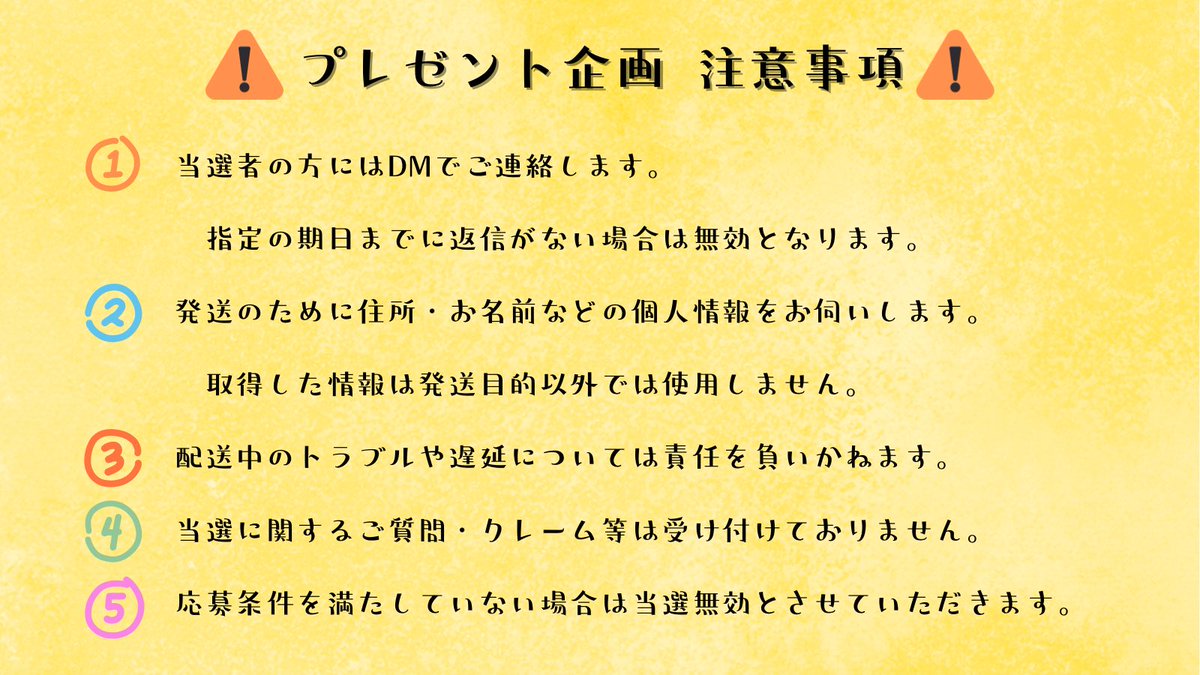 プレゼント企画 注意事項

1 当選者の方にはDMでご連絡します。

指定の期日までに返信がない場合は無効となります。

2 発送のために住所・お名前などの個人情報をお伺いします。

取得した情報は発送目的以外では使用しません。

3 配送中のトラブルや遅延については責任を負いかねます。

4 当選に関するご質問・クレーム等は受け付けておりません。

5 応募条件を満たしていない場合は当選無効とさせていただきます。